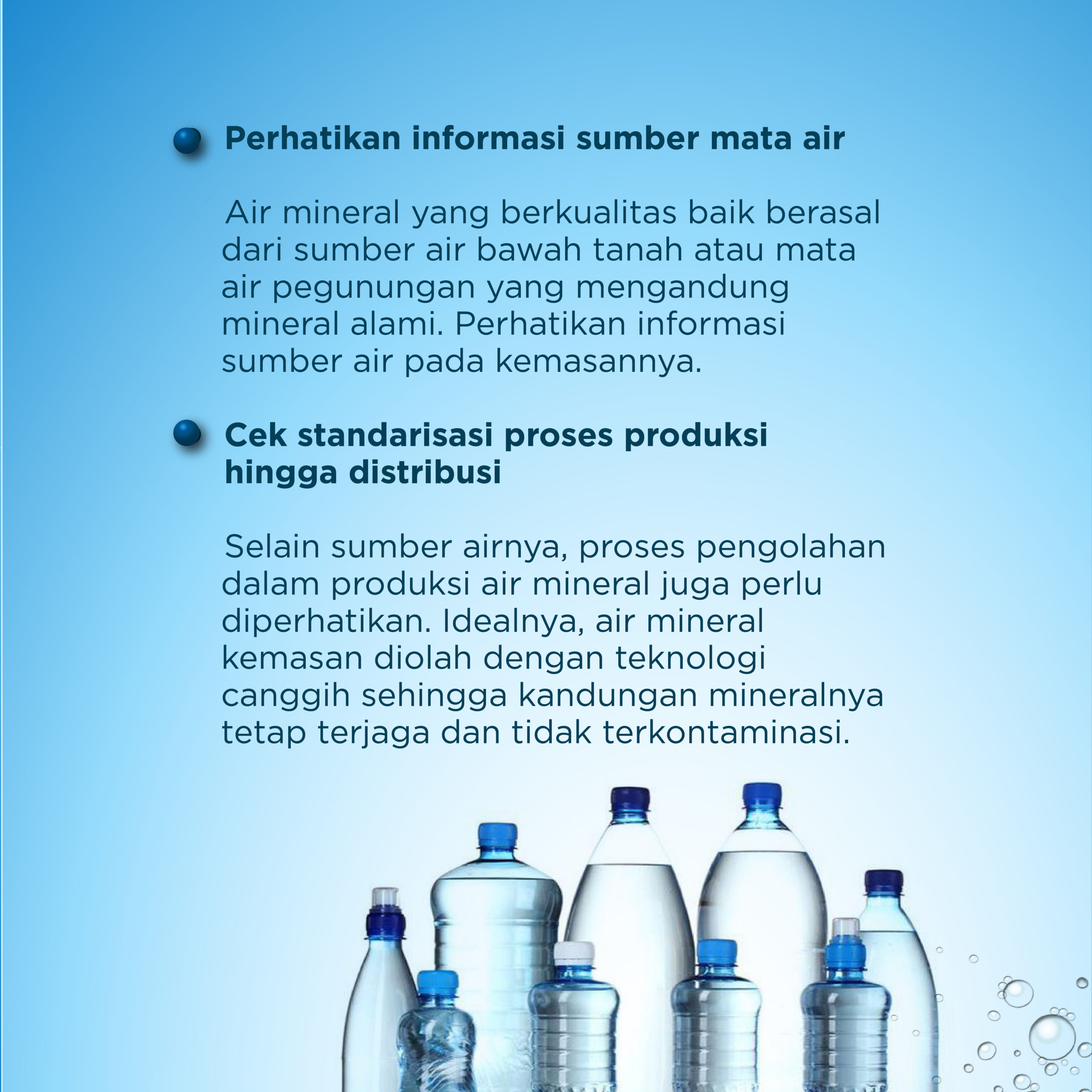 Perhatikan informasi sumber mata air

Air mineral yang berkualitas baik berasal dari sumber air bawah tanah atau mata air pegunungan yang mengandung mineral alami. Perhatikan informasi sumber air pada kemasannya.

Cek standarisasi proses produksi hingga distribusi

Selain sumber airnya, proses pengolahan dalam produksi air mineral juga perlu diperhatikan. Idealnya, air mineral kemasan diolah dengan teknologi canggih sehingga kandungan mineralnya tetap terjaga dan tidak terkontaminasi.